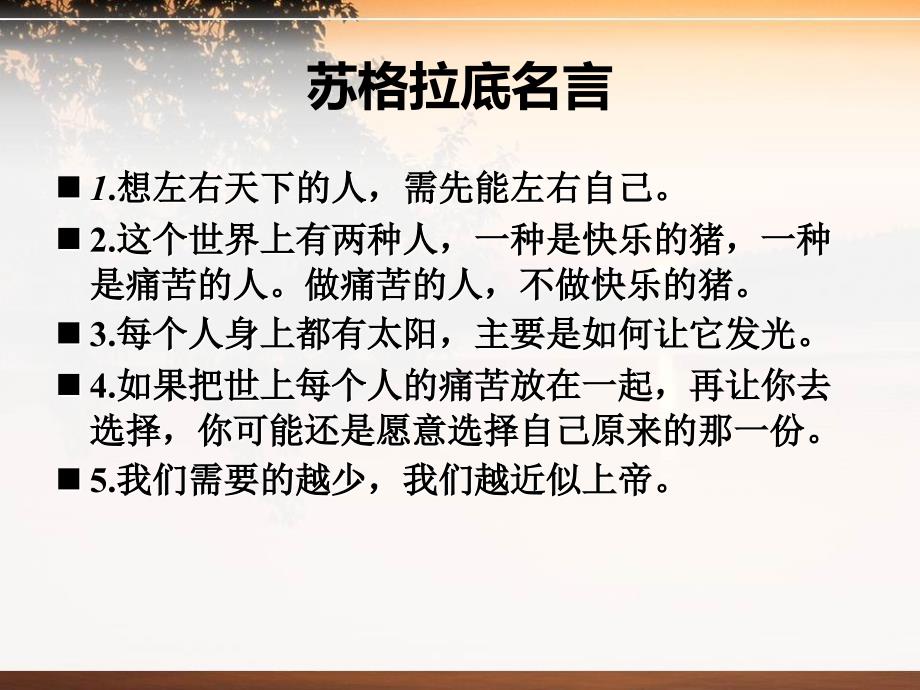 苏格拉底名言

■ 1.想左右天下的人，需先能左右自己。

■ 2.这个世界上有两种人，一种是快乐的猪，一种是痛苦的人。做痛苦的人，不做快乐的猪。

■ 3.每个人身上都有太阳，主要是如何让它发光。

■ 4.如果把世上每个人的痛苦放在一起，再让你去选择，你可能还是愿意选择自己原来的那一份。

■ 5.我们需要的越少，我们越近似上帝。